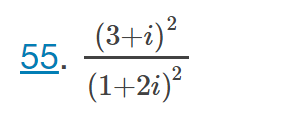 55. $\frac{(3+i)^2}{(1+2i)^2}$